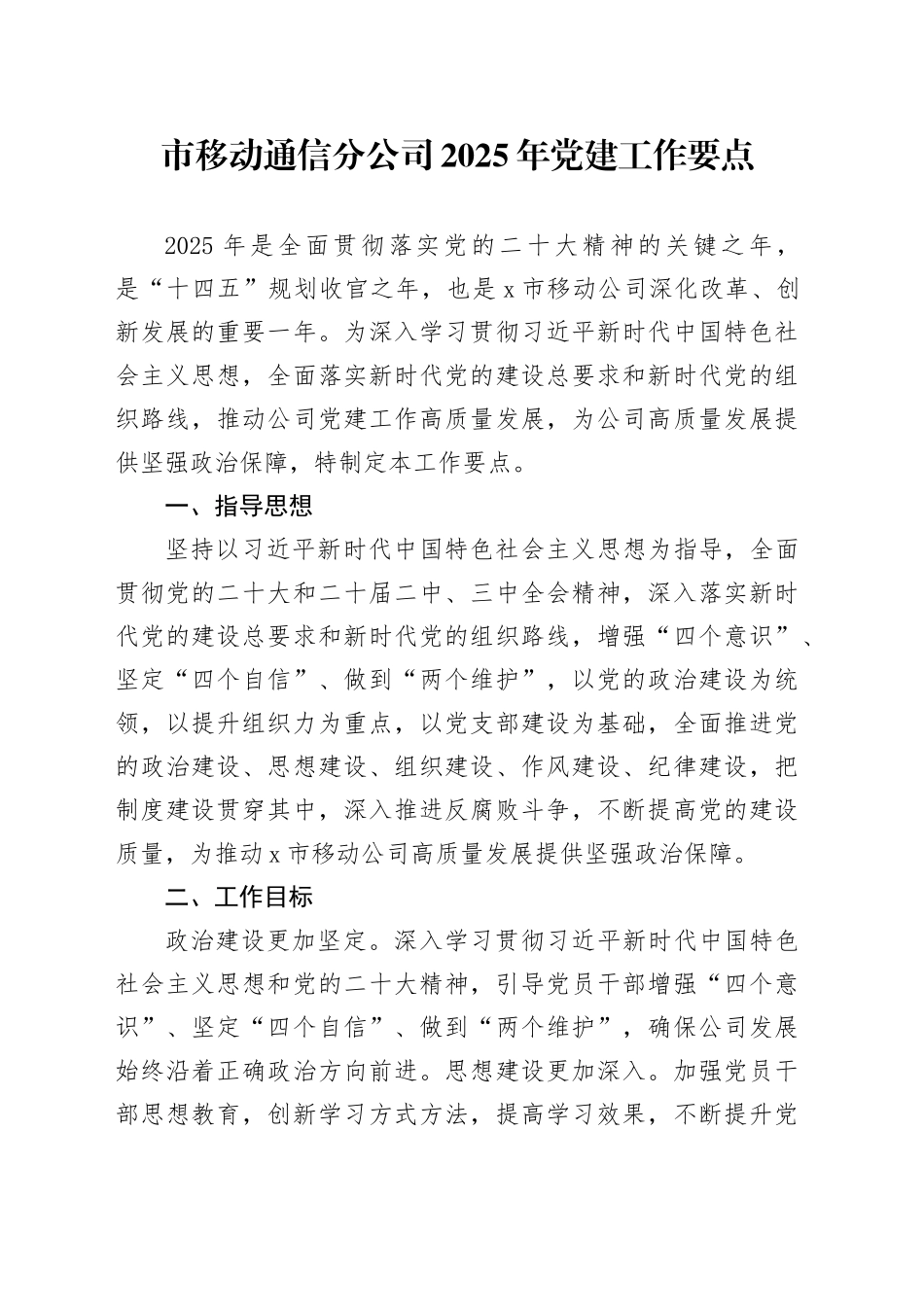 市移动通信分公司2025年党建工作要点

2025年是全面贯彻落实党的二十大精神的关键之年，是“十四五”规划收官之年，也是x市移动公司深化改革、创新发展的重要一年。为深入学习贯彻习近平新时代中国特色社会主义思想，全面落实新时代党的建设总要求和新时代党的组织路线，推动公司党建工作高质量发展，为公司高质量发展提供坚强政治保障，特制定本工作要点。

一、指导思想

坚持以习近平新时代中国特色社会主义思想为指导，全面贯彻党的二十大和二十届二中、三中全会精神，深入落实新时代党的建设总要求和新时代党的组织路线，增强“四个意识”、坚定“四个自信”、做到“两个维护”，以党的政治建设为统领，以提升组织力为重点，以党支部建设为基础，全面推进党的政治建设、思想建设、组织建设、作风建设、纪律建设，把制度建设贯穿其中，深入推进反腐败斗争，不断提高党的建设质量，为推动x市移动公司高质量发展提供坚强政治保障。

二、工作目标

政治建设更加坚定。深入学习贯彻习近平新时代中国特色社会主义思想和党的二十大精神，引导党员干部增强“四个意识”、坚定“四个自信”、做到“两个维护”，确保公司发展始终沿着正确政治方向前进。思想建设更加深入。加强党员干部思想教育，创新学习方式方法，提高学习效果，不断提升党